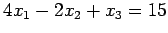 $4x_1 - 2x_2 + x_3 = 15$